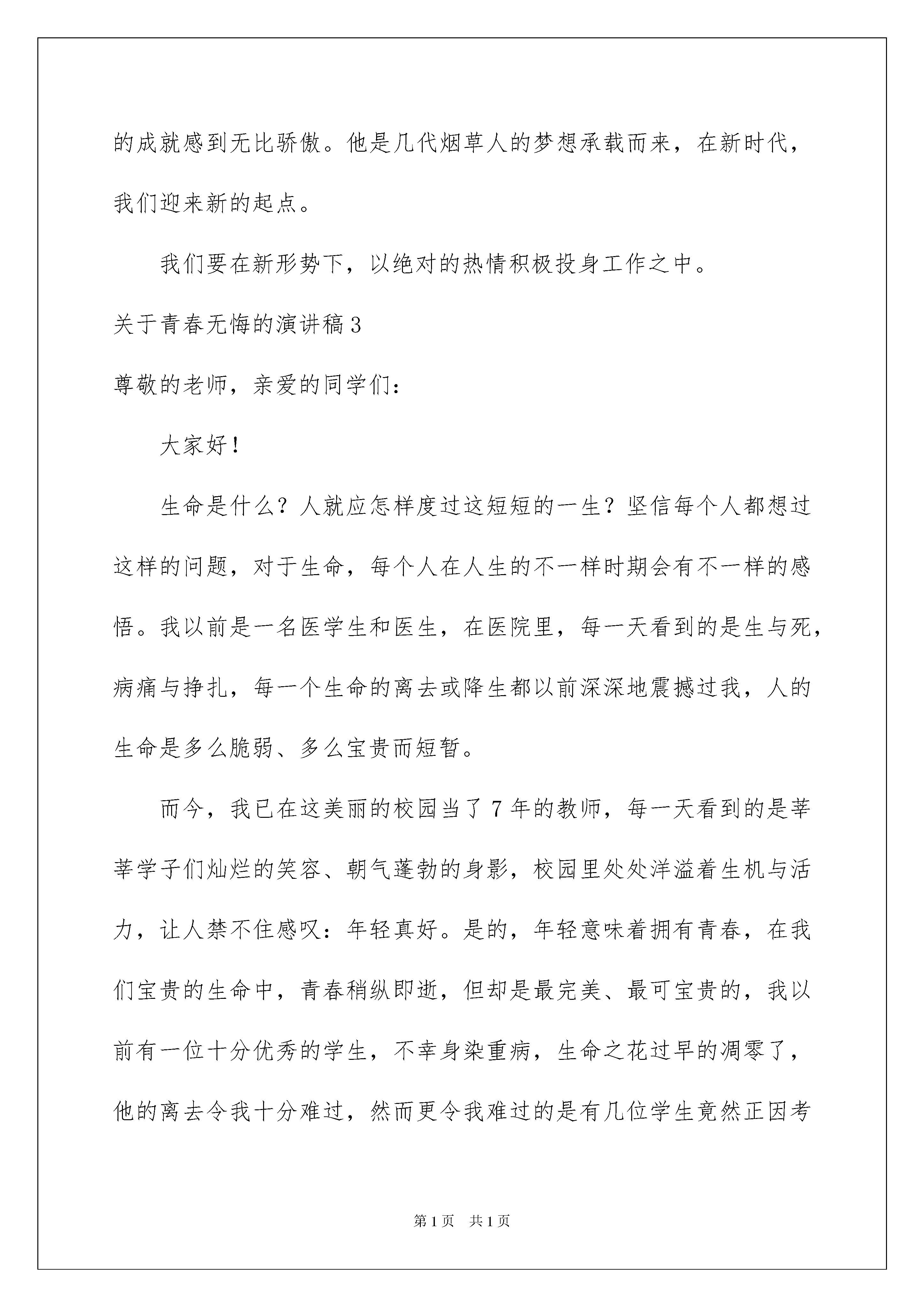 的成就感到无比骄傲。他是几代烟草人的梦想承载而来，在新时代，我们迎来新的起点。

我们要在新形势下，以绝对的热情积极投身工作之中。

关于青春无悔的演讲稿3

尊敬的老师，亲爱的同学们：

大家好！

生命是什么？人就应怎样度过这短短的一生？坚信每个人都想过这样的问题，对于生命，每个人在人生的不一样时期会有不一样的感悟。我以前是一名医学生和医生，在医院里，每一天看到的是生与死，病痛与挣扎，每一个生命的离去或降生都以前深深地震撼过我，人的生命是多么脆弱、多么宝贵而短暂。

而今，我已在这美丽的校园当了7年的教师，每一天看到的是莘莘学子们灿烂的笑容、朝气蓬勃的身影，校园里处处洋溢着生机与活力，让人禁不住感叹：年轻真好。是的，年轻意味着拥有青春，在我们宝贵的生命中，青春稍纵即逝，但却是最完美、最可宝贵的，我以前有一位十分优秀的学生，不幸身染重病，生命之花过早的凋零了，他的离去令我十分难过，然而更令我难过的是有几位学生竟然正因考

第1页 共1页